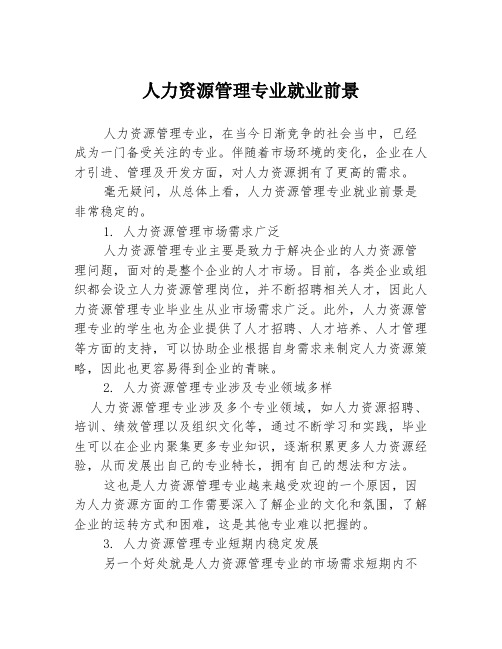 人力资源管理专业就业前景

人力资源管理专业，在当今日渐竞争的社会当中，已经成为一门备受关注的专业。伴随着市场环境的变化，企业在人才引进、管理及开发方面，对人力资源拥有了更高的需求。

毫无疑问，从总体上看，人力资源管理专业就业前景是非常稳定的。

1. 人力资源管理市场需求广泛

人力资源管理专业主要是致力于解决企业的人力资源管理问题，面对的是整个企业的人才市场。目前，各类企业或组织都会设立人力资源管理岗位，并不断招聘相关人才，因此人力资源管理专业毕业生从业市场需求广泛。此外，人力资源管理专业的学生也为企业提供了人才招聘、人才培养、人才管理等方面的支持，可以协助企业根据自身需求来制定人力资源策略，因此也更容易得到企业的青睐。

2. 人力资源管理专业涉及专业领域多样

人力资源管理专业涉及多个专业领域，如人力资源招聘、培训、绩效管理以及组织文化等，通过不断学习和实践，毕业生可以在企业内聚集更多专业知识，逐渐积累更多人力资源经验，从而发展出自己的专业特长，拥有自己的想法和方法。

这也是人力资源管理专业越来越受欢迎的一个原因，因为人力资源方面的工作需要深入了解企业的文化和氛围，了解企业的运转方式和困难，这是其他专业难以把握的。

3. 人力资源管理专业短期内稳定发展

另一个好处就是人力资源管理专业的市场需求短期内不